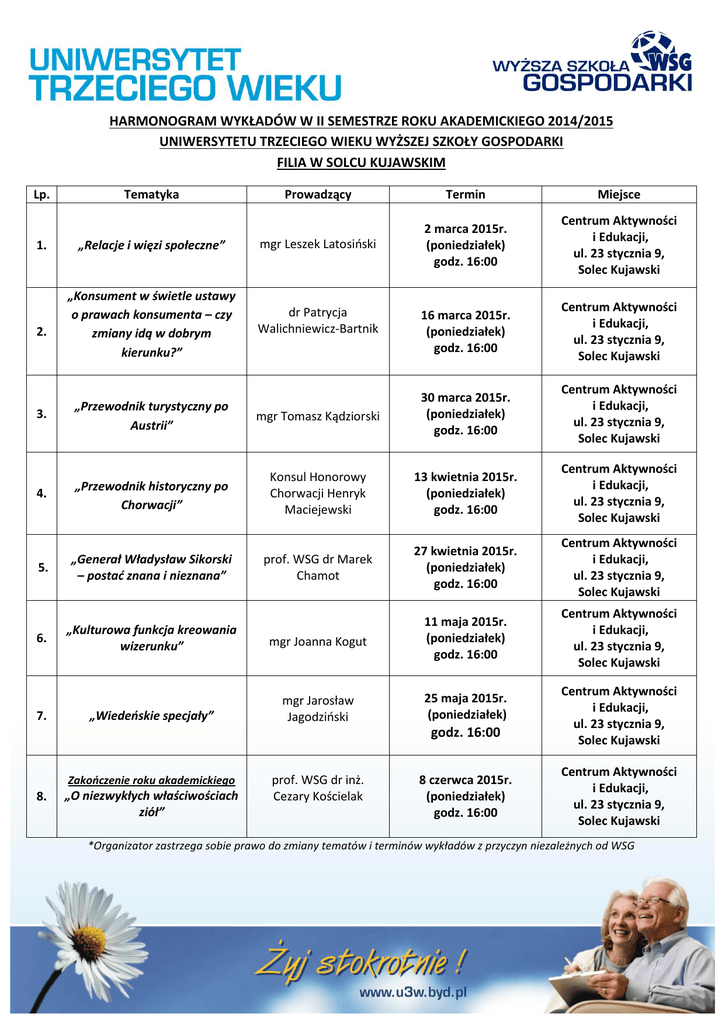 UNIWERSYTET TRZECIEGO WIEKU

WYŻSZA SZKOŁA WSG GOSPODARKI

HARMONOGRAM WYKŁADÓW W II SEMESTRZE ROKU AKADEMICKIEGO 2014/2015
UNIWERSYTETU TRZECIEGO WIEKU WYŻSZEJ SZKOŁY GOSPODARKI
FILIA W SOLCU KUJAWSKIM

| Lp. | Tematyka | Prowadzący | Termin | Miejsce |
|---|---|---|---|---|
| 1. | „Relacje i więzi społeczne” | mgr Leszek Latosiński | 2 marca 2015r. (poniedziałek) godz. 16:00 | Centrum Aktywności i Edukacji, ul. 23 stycznia 9, Solec Kujawski |
| 2. | „Konsument w świetle ustawy o prawach konsumenta – czy zmiany idą w dobrym kierunku?” | dr Patrycja Walichniewicz-Bartnik | 16 marca 2015r. (poniedziałek) godz. 16:00 | Centrum Aktywności i Edukacji, ul. 23 stycznia 9, Solec Kujawski |
| 3. | „Przewodnik turystyczny po Austrii” | mgr Tomasz Kądziorski | 30 marca 2015r. (poniedziałek) godz. 16:00 | Centrum Aktywności i Edukacji, ul. 23 stycznia 9, Solec Kujawski |
| 4. | „Przewodnik historyczny po Chorwacji” | Konsul Honorowy Chorwacji Henryk Maciejewski | 13 kwietnia 2015r. (poniedziałek) godz. 16:00 | Centrum Aktywności i Edukacji, ul. 23 stycznia 9, Solec Kujawski |
| 5. | „Generał Władysław Sikorski – postać znana i nieznana” | prof. WSG dr Marek Chamot | 27 kwietnia 2015r. (poniedziałek) godz. 16:00 | Centrum Aktywności i Edukacji, ul. 23 stycznia 9, Solec Kujawski |
| 6. | „Kulturowa funkcja kreowania wizerunku” | mgr Joanna Kogut | 11 maja 2015r. (poniedziałek) godz. 16:00 | Centrum Aktywności i Edukacji, ul. 23 stycznia 9, Solec Kujawski |
| 7. | „Wiedeńskie specjały” | mgr Jarosław Jagodziński | 25 maja 2015r. (poniedziałek) godz. 16:00 | Centrum Aktywności i Edukacji, ul. 23 stycznia 9, Solec Kujawski |
| 8. | Zakończenie roku akademickiego „O niezwykłych właściwościach ziół” | prof. WSG dr inż. Cezary Kościelak | 8 czerwca 2015r. (poniedziałek) godz. 16:00 | Centrum Aktywności i Edukacji, ul. 23 stycznia 9, Solec Kujawski |

*Organizator zastrzega sobie prawo do zmiany tematów i terminów wykładów z przyczyn niezależnych od WSG

Żyj stokrotnie !
www.u3w.byd.pl